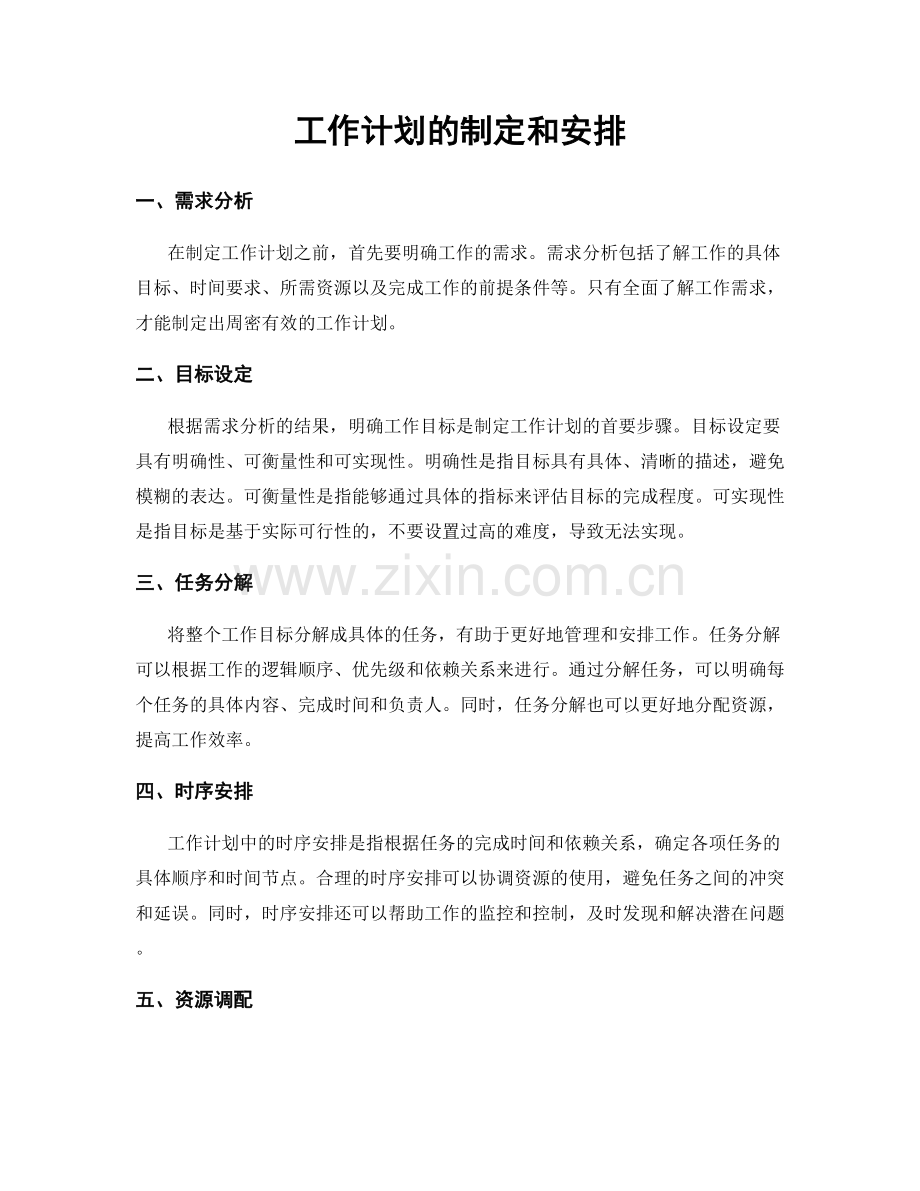 工作计划的制定和安排

一、需求分析

在制定工作计划之前，首先要明确工作的需求。需求分析包括了解工作的具体目标、时间要求、所需资源以及完成工作的前提条件等。只有全面了解工作需求，才能制定出周密有效的工作计划。

二、目标设定

根据需求分析的结果，明确工作目标是制定工作计划的首要步骤。目标设定要具有明确性、可衡量性和可实现性。明确性是指目标具有具体、清晰的描述，避免模糊的表达。可衡量性是指能够通过具体的指标来评估目标的完成程度。可实现性是指目标是基于实际可行性的，不要设置过高的难度，导致无法实现。

三、任务分解

将整个工作目标分解成具体的任务，有助于更好地管理和安排工作。任务分解可以根据工作的逻辑顺序、优先级和依赖关系来进行。通过分解任务，可以明确每个任务的具体内容、完成时间和负责人。同时，任务分解也可以更好地分配资源，提高工作效率。

四、时序安排

工作计划中的时序安排是指根据任务的完成时间和依赖关系，确定各项任务的具体顺序和时间节点。合理的时序安排可以协调资源的使用，避免任务之间的冲突和延误。同时，时序安排还可以帮助工作的监控和控制，及时发现和解决潜在问题。

五、资源调配

www.zixin.com.cn